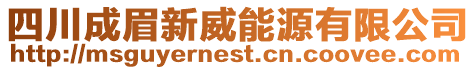 四川成眉新威能源有限公司
http://msguyernest.cn.coovee.com